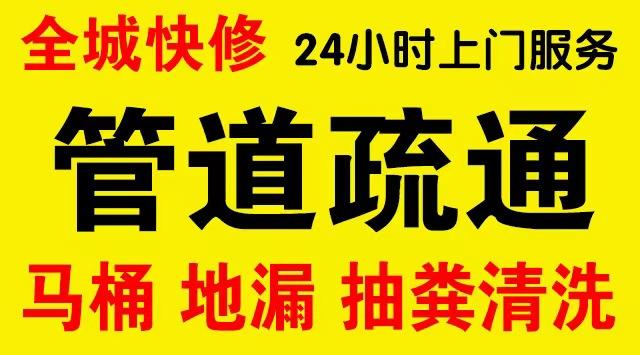 全城快修 24小时上门服务

管道疏通

马桶 地漏 抽粪清洗